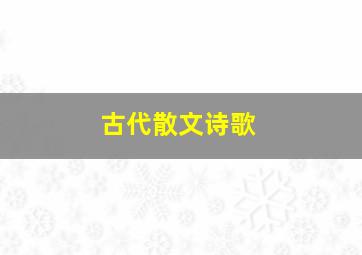 古代散文诗歌